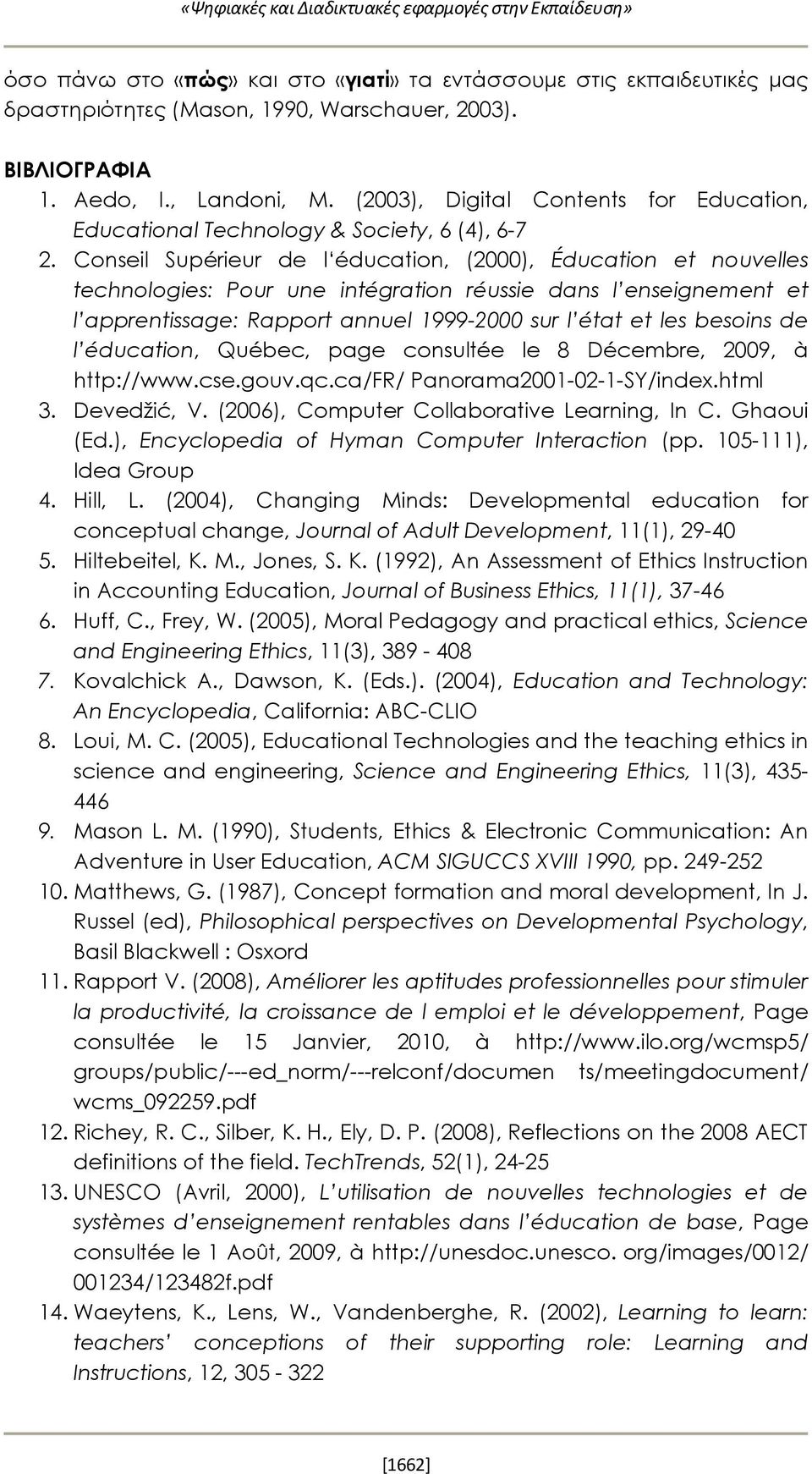 «Ψηφιακές και Διαδικτυακές εφαρμογές στην Εκπαίδευση»

όσο πάνω στο «πώς» και στο «γιατί» τα εντάσσουμε στις εκπαιδευτικές μας δραστηριότητες (Mason, 1990, Warschauer, 2003).

ΒΙΒΛΙΟΓΡΑΦΙΑ

1. Aedo, I., Landoni, M. (2003), Digital Contents for Education, Educational Technology & Society, 6 (4), 6-7
2. Conseil Supérieur de l'éducation, (2000), Éducation et nouvelles technologies: Pour une intégration réussie dans l'enseignement et l'apprentissage: Rapport annuel 1999-2000 sur l'état et les besoins de l'éducation, Québec, page consultée le 8 Décembre, 2009, à http://www.cse.gouv.qc.ca/FR/ Panorama2001-02-1-SY/index.html
3. Devedžić, V. (2006), Computer Collaborative Learning, In C. Ghaoui (Ed.), Encyclopedia of Hyman Computer Interaction (pp. 105-111), Idea Group
4. Hill, L. (2004), Changing Minds: Developmental education for conceptual change, Journal of Adult Development, 11(1), 29-40
5. Hiltebeitel, K. M., Jones, S. K. (1992), An Assessment of Ethics Instruction in Accounting Education, Journal of Business Ethics, 11(1), 37-46
6. Huff, C., Frey, W. (2005), Moral Pedagogy and practical ethics, Science and Engineering Ethics, 11(3), 389 - 408
7. Kovalchick A., Dawson, K. (Eds.). (2004), Education and Technology: An Encyclopedia, California: ABC-CLIO
8. Loui, M. C. (2005), Educational Technologies and the teaching ethics in science and engineering, Science and Engineering Ethics, 11(3), 435-446
9. Mason L. M. (1990), Students, Ethics & Electronic Communication: An Adventure in User Education, ACM SIGUCCS XVIII 1990, pp. 249-252
10. Matthews, G. (1987), Concept formation and moral development, In J. Russel (ed), Philosophical perspectives on Developmental Psychology, Basil Blackwell : Osxord
11. Rapport V. (2008), Améliorer les aptitudes professionnelles pour stimuler la productivité, la croissance de l emploi et le développement, Page consultée le 15 Janvier, 2010, à http://www.ilo.org/wcmsp5/ groups/public/---ed_norm/---relconf/documen ts/meetingdocument/ wcms_092259.pdf
12. Richey, R. C., Silber, K. H., Ely, D. P. (2008), Reflections on the 2008 AECT definitions of the field. TechTrends, 52(1), 24-25
13. UNESCO (Avril, 2000), L'utilisation de nouvelles technologies et de systèmes d'enseignement rentables dans l'éducation de base, Page consultée le 1 Août, 2009, à http://unesdoc.unesco. org/images/0012/ 001234/123482f.pdf
14. Waeytens, K., Lens, W., Vandenberghe, R. (2002), Learning to learn: teachers' conceptions of their supporting role: Learning and Instructions, 12, 305 - 322

[1662]